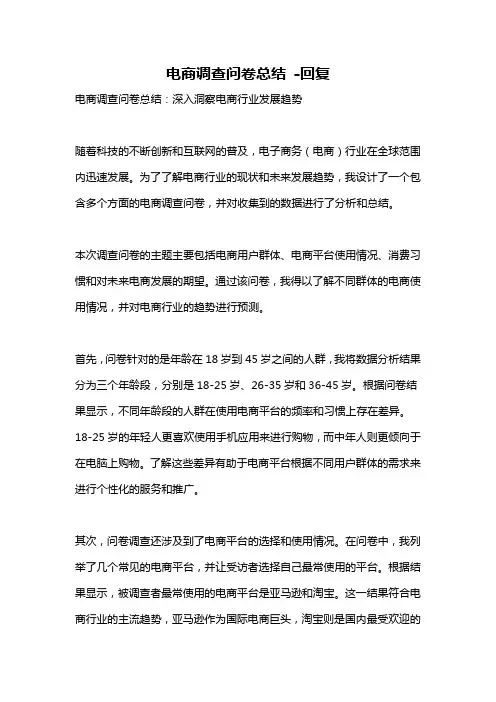 电商调查问卷总结 -回复

电商调查问卷总结：深入洞察电商行业发展趋势

随着科技的不断创新和互联网的普及，电子商务（电商）行业在全球范围内迅速发展。为了了解电商行业的现状和未来发展趋势，我设计了一个包含多个方面的电商调查问卷，并对收集到的数据进行了分析和总结。

本次调查问卷的主题主要包括电商用户群体、电商平台使用情况、消费习惯和对未来电商发展的期望。通过该问卷，我得以了解不同群体的电商使用情况，并对电商行业的趋势进行预测。

首先，问卷针对的是年龄在 18 岁到 45 岁之间的人群，我将数据分析结果分为三个年龄段，分别是 18-25 岁、26-35 岁和 36-45 岁。根据问卷结果显示，不同年龄段的人群在使用电商平台的频率和习惯上存在差异。18-25 岁的年轻人更喜欢使用手机应用来进行购物，而中年人则更倾向于在电脑上购物。了解这些差异有助于电商平台根据不同用户群体的需求来进行个性化的服务和推广。

其次，问卷调查还涉及到了电商平台的选择和使用情况。在问卷中，我列举了几个常见的电商平台，并让受访者选择自己最常使用的平台。根据结果显示，被调查者最常使用的电商平台是亚马逊和淘宝。这一结果符合电商行业的主流趋势，亚马逊作为国际电商巨头，淘宝则是国内最受欢迎的